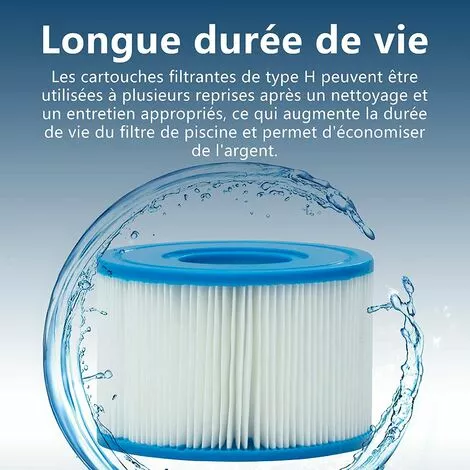 Longue durée de vie

Les cartouches filtrantes de type H peuvent être utilisées à plusieurs reprises après un nettoyage et un entretien appropriés, ce qui augmente la durée de vie du filtre de piscine et permet d'économiser de l'argent.